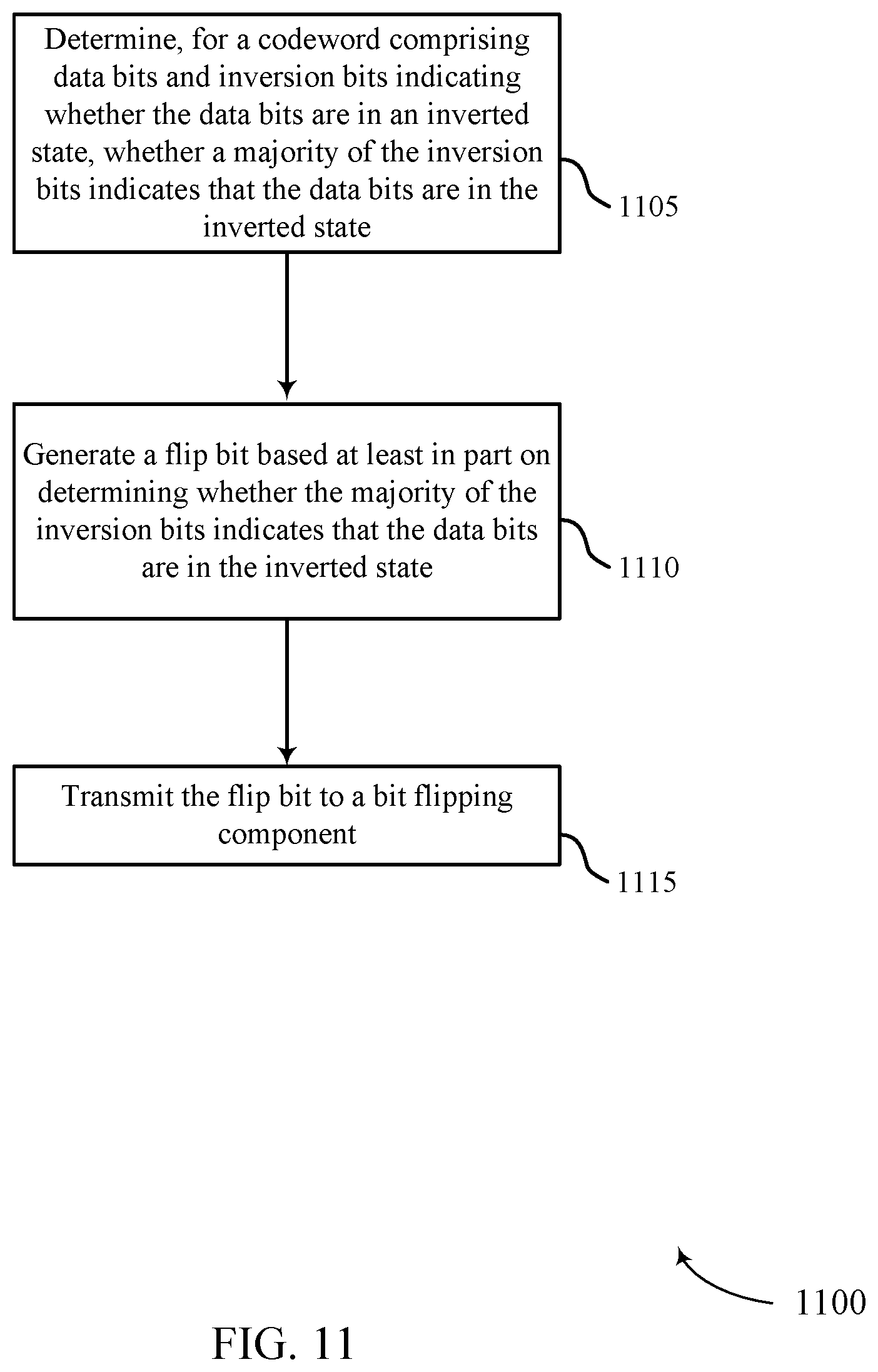 Determine, for a codeword comprising data bits and inversion bits indicating whether the data bits are in an inverted state, whether a majority of the inversion bits indicates that the data bits are in the inverted state

1105

Generate a flip bit based at least in part on determining whether the majority of the inversion bits indicates that the data bits are in the inverted state

1110

Transmit the flip bit to a bit flipping component

1115

1100

FIG. 11